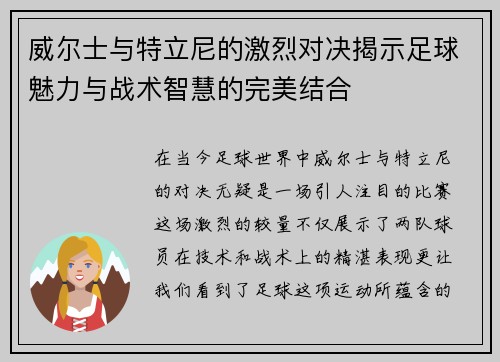 威尔士与特立尼的激烈对决揭示足球魅力与战术智慧的完美结合

在当今足球世界中威尔士与特立尼的对决无疑是一场引人注目的比赛这场激烈的较量不仅展示了两队球员在技术和战术上的精湛表现更让我们看到了足球这项运动所蕴含的